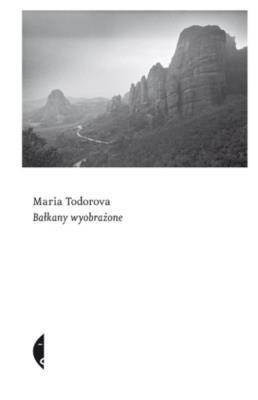 Maria Todorova
Bałkany wyobrażone